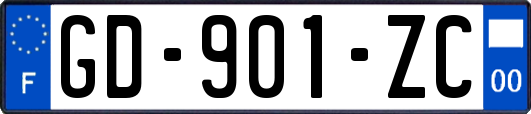 F

GD-901-ZC

00